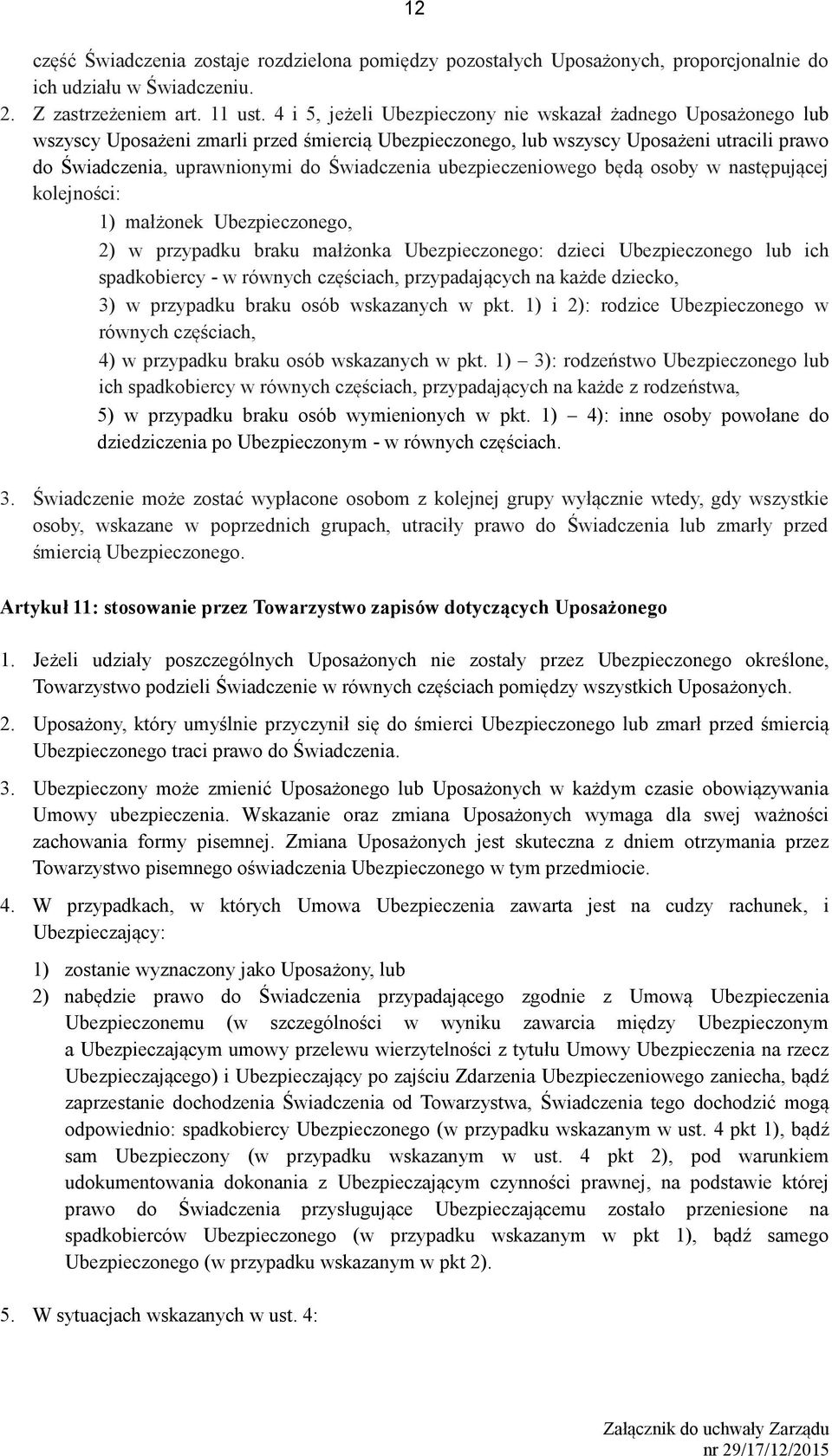 12

część Świadczenia zostaje rozdzielona pomiędzy pozostałych Uposażonych, proporcjonalnie do ich udziału w Świadczeniu.

2. Z zastrzeżeniem art. 11 ust. 4 i 5, jeżeli Ubezpieczony nie wskazał żadnego Uposażonego lub wszyscy Uposażeni zmarli przed śmiercią Ubezpieczonego, lub wszyscy Uposażeni utracili prawo do Świadczenia, uprawnionymi do Świadczenia ubezpieczeniowego będą osoby w następującej kolejności:

1) małżonek Ubezpieczonego,

2) w przypadku braku małżonka Ubezpieczonego: dzieci Ubezpieczonego lub ich spadkobiercy - w równych częściach, przypadających na każde dziecko,

3) w przypadku braku osób wskazanych w pkt. 1) i 2): rodzice Ubezpieczonego w równych częściach,

4) w przypadku braku osób wskazanych w pkt. 1) – 3): rodzeństwo Ubezpieczonego lub ich spadkobiercy w równych częściach, przypadających na każde z rodzeństwa,

5) w przypadku braku osób wymienionych w pkt. 1) – 4): inne osoby powołane do dziedziczenia po Ubezpieczonym - w równych częściach.

3. Świadczenie może zostać wypłacone osobom z kolejnej grupy wyłącznie wtedy, gdy wszystkie osoby, wskazane w poprzednich grupach, utraciły prawo do Świadczenia lub zmarły przed śmiercią Ubezpieczonego.

Artykuł 11: stosowanie przez Towarzystwo zapisów dotyczących Uposażonego

1. Jeżeli udziały poszczególnych Uposażonych nie zostały przez Ubezpieczonego określone, Towarzystwo podzieli Świadczenie w równych częściach pomiędzy wszystkich Uposażonych.

2. Uposażony, który umyślnie przyczynił się do śmierci Ubezpieczonego lub zmarł przed śmiercią Ubezpieczonego traci prawo do Świadczenia.

3. Ubezpieczony może zmienić Uposażonego lub Uposażonych w każdym czasie obowiązywania Umowy ubezpieczenia. Wskazanie oraz zmiana Uposażonych wymaga dla swej ważności zachowania formy pisemnej. Zmiana Uposażonych jest skuteczna z dniem otrzymania przez Towarzystwo pisemnego oświadczenia Ubezpieczonego w tym przedmiocie.

4. W przypadkach, w których Umowa Ubezpieczenia zawarta jest na cudzy rachunek, i Ubezpieczający:

1) zostanie wyznaczony jako Uposażony, lub

2) nabędzie prawo do Świadczenia przypadającego zgodnie z Umową Ubezpieczenia Ubezpieczonemu (w szczególności w wyniku zawarcia między Ubezpieczonym a Ubezpieczającym umowy przelewu wierzytelności z tytułu Umowy Ubezpieczenia na rzecz Ubezpieczającego) i Ubezpieczający po zajściu Zdarzenia Ubezpieczeniowego zaniecha, bądź zaprzestanie dochodzenia Świadczenia od Towarzystwa, Świadczenia tego dochodzić mogą odpowiednio: spadkobiercy Ubezpieczonego (w przypadku wskazanym w ust. 4 pkt 1), bądź sam Ubezpieczony (w przypadku wskazanym w ust. 4 pkt 2), pod warunkiem udokumentowania dokonania z Ubezpieczającym czynności prawnej, na podstawie której prawo do Świadczenia przysługujące Ubezpieczającemu zostało przeniesione na spadkobierców Ubezpieczonego (w przypadku wskazanym w pkt 1), bądź samego Ubezpieczonego (w przypadku wskazanym w pkt 2).

5. W sytuacjach wskazanych w ust. 4:

Załącznik do uchwały Zarządu
nr 29/17/12/2015